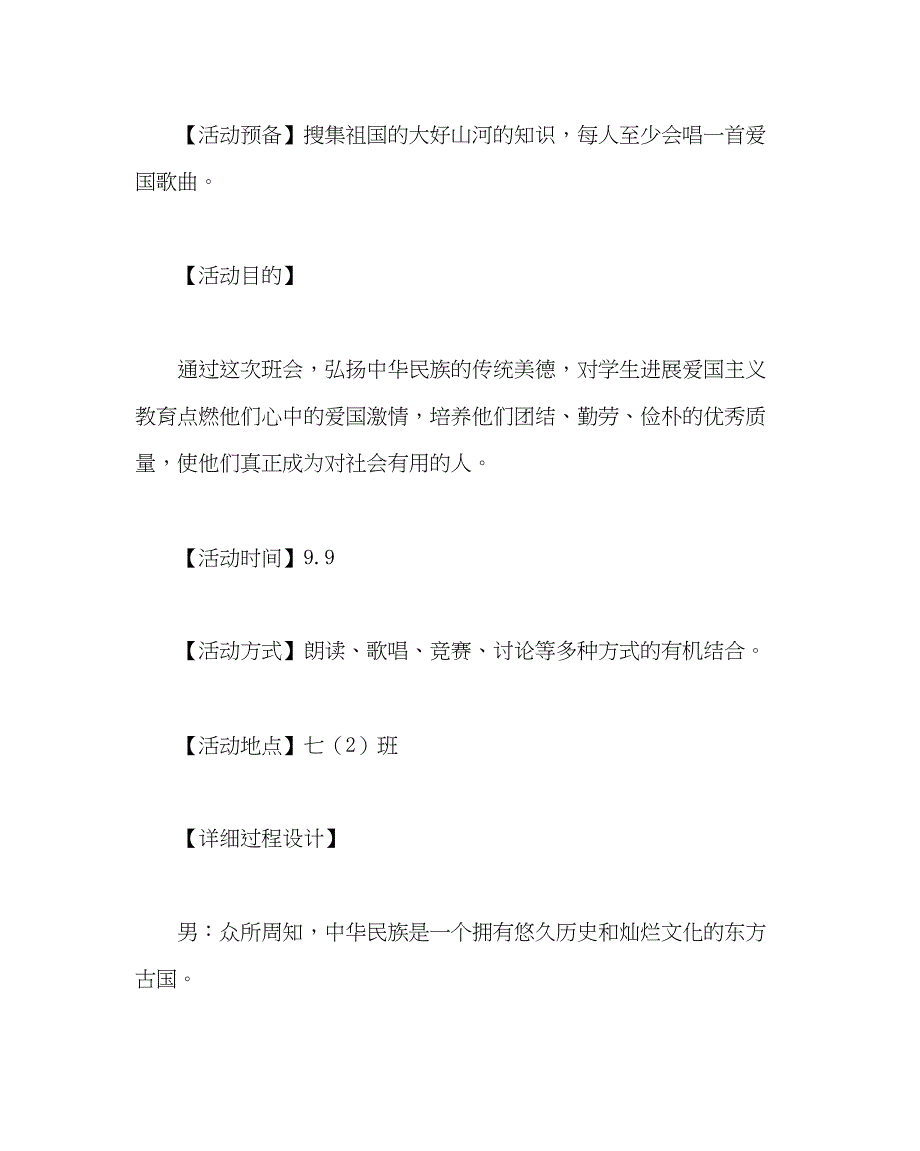 【活动预备】搜集祖国的大好山河的知识，每人至少会唱一首爱国歌曲。

【活动目的】

通过这次班会，弘扬中华民族的传统美德，对学生进展爱国主义教育点燃他们心中的爱国激情，培养他们团结、勤劳、俭朴的优秀质量，使他们真正成为对社会有用的人。

【活动时间】9.9

【活动方式】朗读、歌唱、竞赛、讨论等多种方式的有机结合。

【活动地点】七（2）班

【详细过程设计】

男：众所周知，中华民族是一个拥有悠久历史和灿烂文化的东方古国。